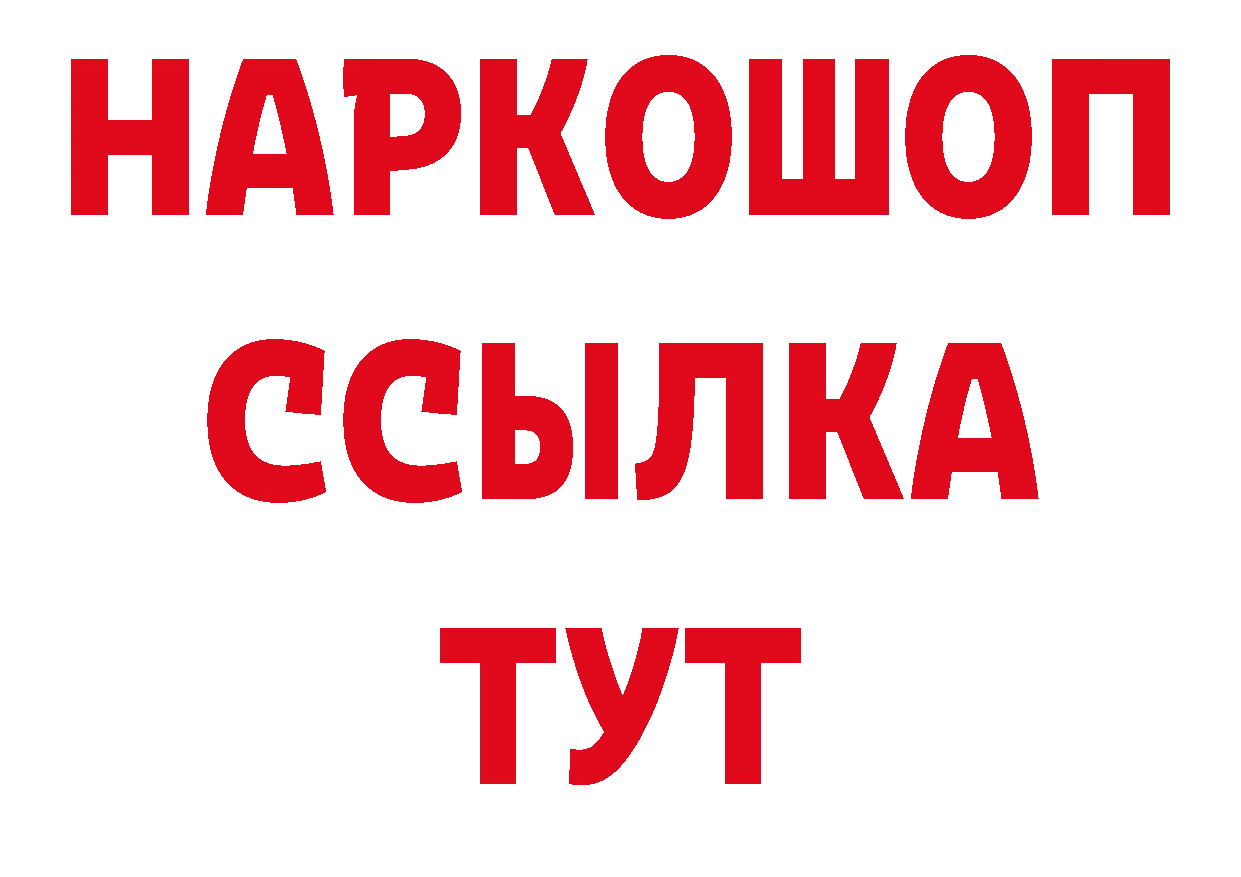 НАРКОШОП
ССЫЛКА
ТУТ